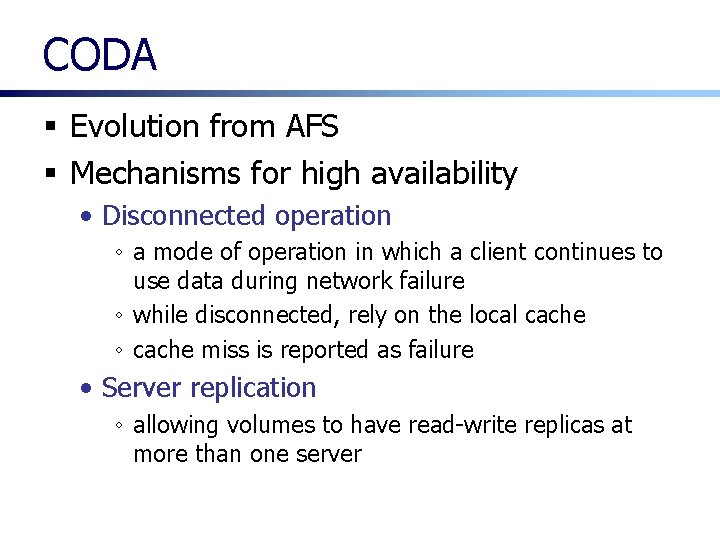 CODA

▪ Evolution from AFS
▪ Mechanisms for high availability
• Disconnected operation
◦ a mode of operation in which a client continues to use data during network failure
◦ while disconnected, rely on the local cache
◦ cache miss is reported as failure
• Server replication
◦ allowing volumes to have read-write replicas at more than one server